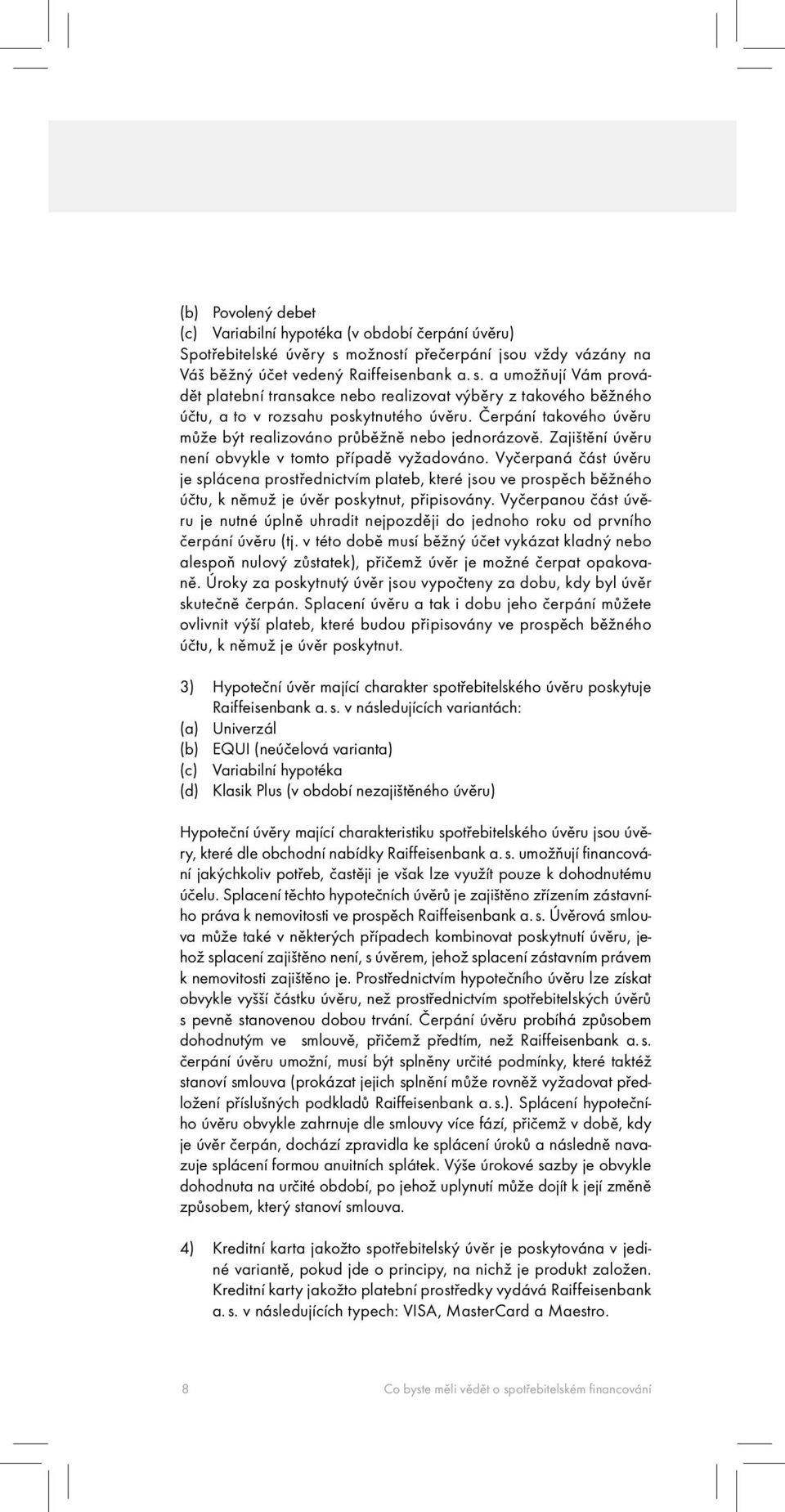 (b) Povolený debet
(c) Variabilní hypotéka (v období čerpání úvěru)
Spotřebitelské úvěry s možností přečerpání jsou vždy vázány na Váš běžný účet vedený Raiffeisenbank a. s. a umožňují Vám provádět platební transakce nebo realizovat výběry z takového běžného účtu, a to v rozsahu poskytnutého úvěru. Čerpání takového úvěru může být realizováno průběžně nebo jednorázově. Zajištění úvěru není obvykle v tomto případě vyžadováno. Vyčerpaná část úvěru je splácena prostřednictvím plateb, které jsou ve prospěch běžného účtu, k němuž je úvěr poskytnut, připisovány. Vyčerpanou část úvěru je nutné úplně uhradit nejpozději do jednoho roku od prvního čerpání úvěru (tj. v této době musí běžný účet vykázat kladný nebo alespoň nulový zůstatek), přičemž úvěr je možné čerpat opakovaně. Úroky za poskytnutý úvěr jsou vypočteny za dobu, kdy byl úvěr skutečně čerpán. Splacení úvěru a tak i dobu jeho čerpání můžete ovlivnit výší plateb, které budou připisovány ve prospěch běžného účtu, k němuž je úvěr poskytnut.

3) Hypoteční úvěr mající charakter spotřebitelského úvěru poskytuje Raiffeisenbank a. s. v následujících variantách:
(a) Univerzál
(b) EQUI (neúčelová varianta)
(c) Variabilní hypotéka
(d) Klasik Plus (v období nezajištěného úvěru)

Hypoteční úvěry mající charakteristiku spotřebitelského úvěru jsou úvěry, které dle obchodní nabídky Raiffeisenbank a. s. umožňují financování jakýchkoliv potřeb, častěji je však lze využít pouze k dohodnutému účelu. Splacení těchto hypotečních úvěrů je zajištěno zřízením zástavního práva k nemovitosti ve prospěch Raiffeisenbank a. s. Úvěrová smlouva může také v některých případech kombinovat poskytnutí úvěru, jehož splacení zajištěno není, s úvěrem, jehož splacení zástavním právem k nemovitosti zajištěno je. Prostřednictvím hypotečního úvěru lze získat obvykle vyšší částku úvěru, než prostřednictvím spotřebitelských úvěrů s pevně stanovenou dobou trvání. Čerpání úvěru probíhá způsobem dohodnutým ve smlouvě, přičemž předtím, než Raiffeisenbank a. s. čerpání úvěru umožní, musí být splněny určité podmínky, které taktéž stanoví smlouva (prokázat jejich splnění může rovněž vyžadovat předložení příslušných podkladů Raiffeisenbank a. s.). Splácení hypotečního úvěru obvykle zahrnuje dle smlouvy více fází, přičemž v době, kdy je úvěr čerpán, dochází zpravidla ke splácení úroků a následně navazuje splácení formou anuitních splátek. Výše úrokové sazby je obvykle dohodnuta na určité období, po jehož uplynutí může dojít k její změně způsobem, který stanoví smlouva.

4) Kreditní karta jakožto spotřebitelský úvěr je poskytována v jediné variantě, pokud jde o principy, na nichž je produkt založen. Kreditní karty jakožto platební prostředky vydává Raiffeisenbank a. s. v následujících typech: VISA, MasterCard a Maestro.

8 Co byste měli vědět o spotřebitelském financování